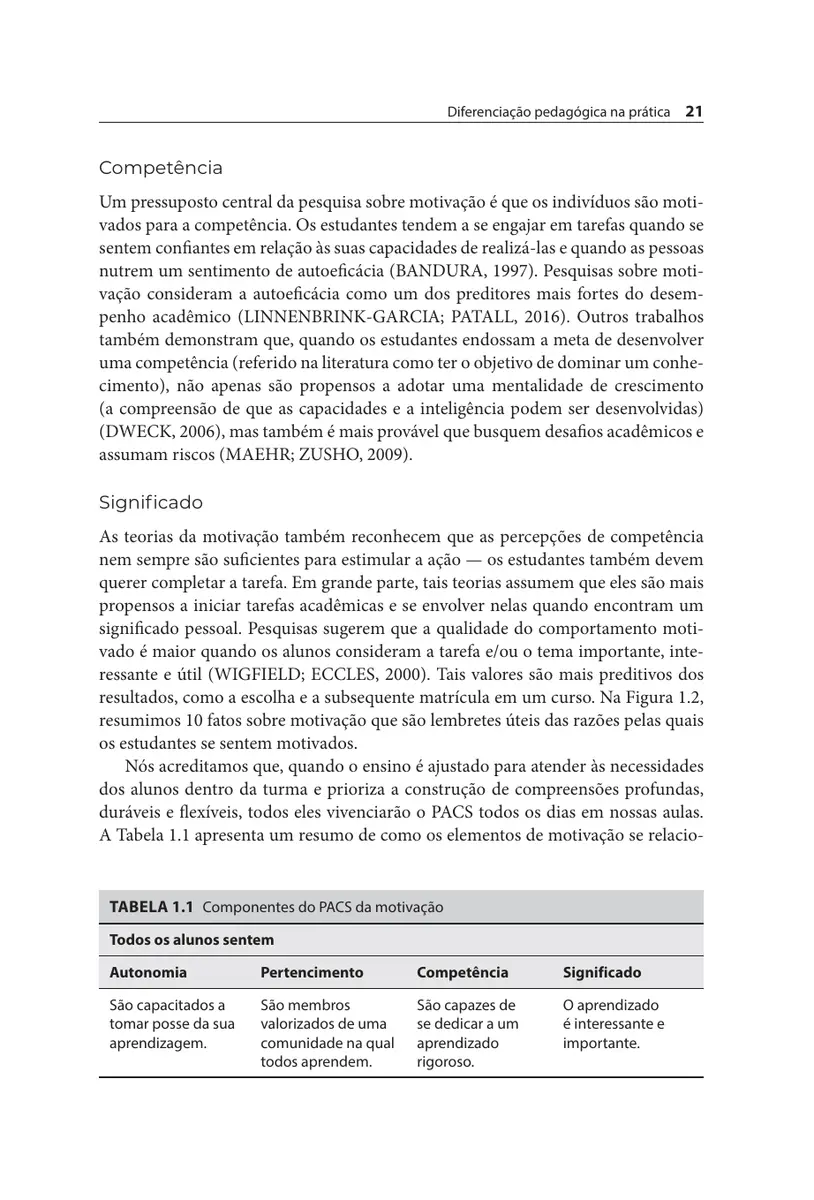 Diferenciação pedagógica na prática 21

Competência

Um pressuposto central da pesquisa sobre motivação é que os indivíduos são motivados para a competência. Os estudantes tendem a se engajar em tarefas quando se sentem confiantes em relação às suas capacidades de realizá-las e quando as pessoas nutrem um sentimento de autoeficácia (BANDURA, 1997). Pesquisas sobre motivação consideram a autoeficácia como um dos preditores mais fortes do desempenho acadêmico (LINNENBRINK-GARCIA; PATALL, 2016). Outros trabalhos também demonstram que, quando os estudantes endossam a meta de desenvolver uma competência (referido na literatura como ter o objetivo de dominar um conhecimento), não apenas são propensos a adotar uma mentalidade de crescimento (a compreensão de que as capacidades e a inteligência podem ser desenvolvidas) (DWECK, 2006), mas também é mais provável que busquem desafios acadêmicos e assumam riscos (MAEHR; ZUSHO, 2009).

Significado

As teorias da motivação também reconhecem que as percepções de competência nem sempre são suficientes para estimular a ação — os estudantes também devem querer completar a tarefa. Em grande parte, tais teorias assumem que eles são mais propensos a iniciar tarefas acadêmicas e se envolver nelas quando encontram um significado pessoal. Pesquisas sugerem que a qualidade do comportamento motivado é maior quando os alunos consideram a tarefa e/ou o tema importante, interessante e útil (WIGFIELD; ECCLES, 2000). Tais valores são mais preditivos dos resultados, como a escolha e a subsequente matrícula em um curso. Na Figura 1.2, resumimos 10 fatos sobre motivação que são lembretes úteis das razões pelas quais os estudantes se sentem motivados.

Nós acreditamos que, quando o ensino é ajustado para atender às necessidades dos alunos dentro da turma e prioriza a construção de compreensões profundas, duráveis e flexíveis, todos eles vivenciarão o PACS todos os dias em nossas aulas. A Tabela 1.1 apresenta um resumo de como os elementos de motivação se relacio-

TABELA 1.1 Componentes do PACS da motivação

Todos os alunos sentem

| Autonomia | Pertencimento | Competência | Significado |
|---|---|---|---|
| São capacitados a tomar posse da sua aprendizagem. | São membros valorizados de uma comunidade na qual todos aprendem. | São capazes de se dedicar a um aprendizado rigoroso. | O aprendizado é interessante e importante. |